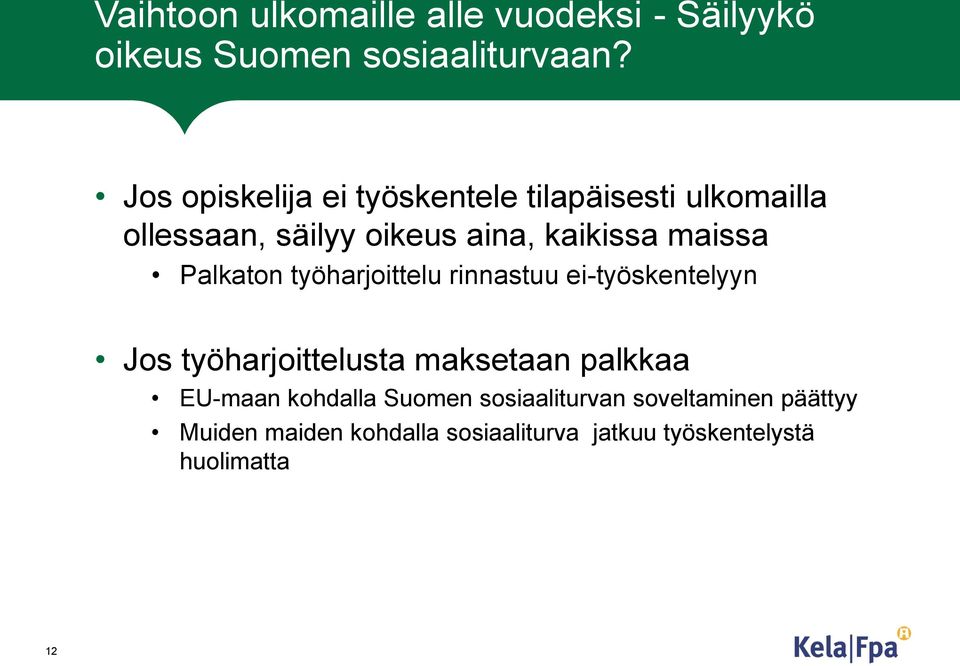 Vaihtoon ulkomaille alle vuodeksi - Säilyykö oikeus Suomen sosiaaliturvaan?

• Jos opiskelija ei työskentele tilapäisesti ulkomailla ollessaan, säilyy oikeus aina, kaikissa maissa
  • Palkaton työharjoittelu rinnastuu ei-työskentelyyn

• Jos työharjoittelusta maksetaan palkkaa
  • EU-maan kohdalla Suomen sosiaaliturvan soveltaminen päättyy
  • Muiden maiden kohdalla sosiaaliturva jatkuu työskentelystä huolimatta

12

Kela|Fpa